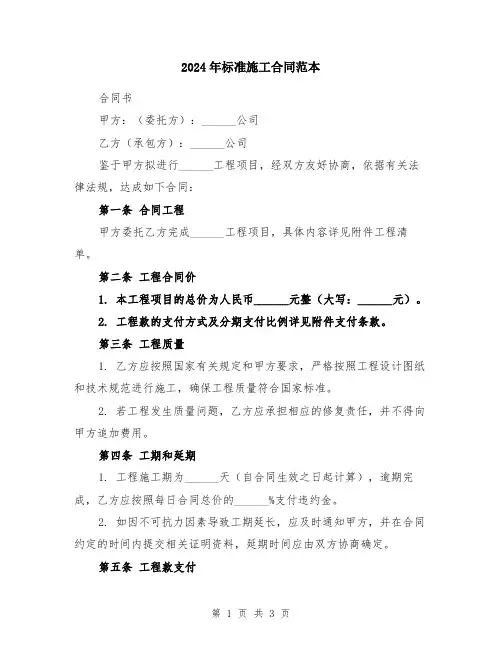 2024年标准施工合同范本

合同书

甲方：（委托方）：______公司

乙方（承包方）：______公司

鉴于甲方拟进行______工程项目，经双方友好协商，依据有关法律法规，达成如下合同：

第一条 合同工程

甲方委托乙方完成______工程项目，具体内容详见附件工程清单。

第二条 工程合同价

1. 本工程项目的总价为人民币______元整（大写：______元）。

2. 工程款的支付方式及分期支付比例详见附件支付条款。

第三条 工程质量

1. 乙方应按照国家有关规定和甲方要求，严格按照工程设计图纸和技术规范进行施工，确保工程质量符合国家标准。

2. 若工程发生质量问题，乙方应承担相应的修复责任，并不得向甲方追加费用。

第四条 工期和延期

1. 工程施工期为______天（自合同生效之日起计算），逾期完成，乙方应按照每日合同总价的______%支付违约金。

2. 如因不可抗力因素导致工期延长，应及时通知甲方，并在合同约定的时间内提交相关证明资料，延期时间应由双方协商确定。

第五条 工程款支付

第 1 页 共 3 页